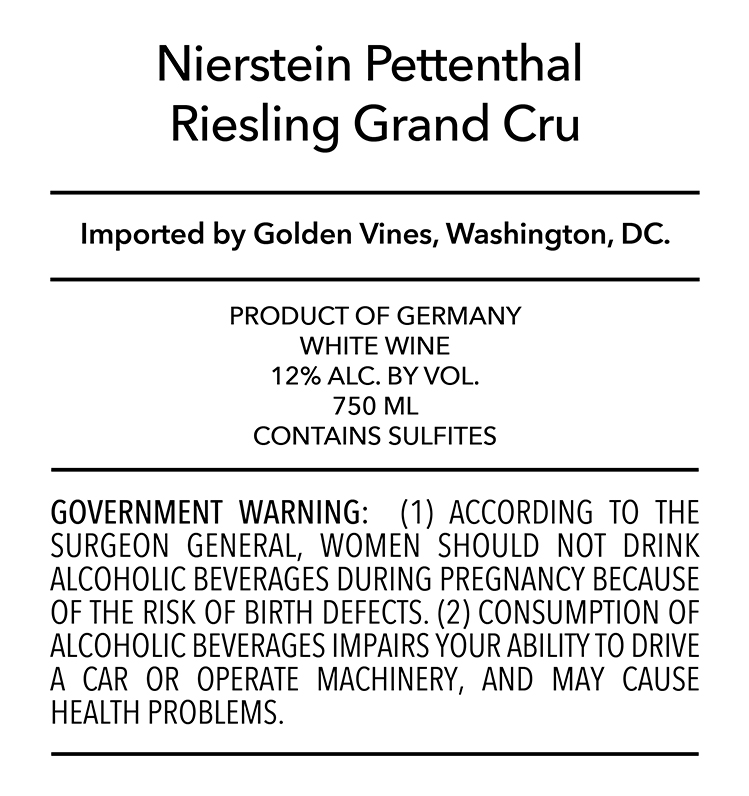 Nierstein Pettenthal
Riesling Grand Cru

Imported by Golden Vines, Washington, DC.

PRODUCT OF GERMANY
WHITE WINE
12% ALC. BY VOL.
750 ML
CONTAINS SULFITES

GOVERNMENT WARNING: (1) ACCORDING TO THE SURGEON GENERAL, WOMEN SHOULD NOT DRINK ALCOHOLIC BEVERAGES DURING PREGNANCY BECAUSE OF THE RISK OF BIRTH DEFECTS. (2) CONSUMPTION OF ALCOHOLIC BEVERAGES IMPAIRS YOUR ABILITY TO DRIVE A CAR OR OPERATE MACHINERY, AND MAY CAUSE HEALTH PROBLEMS.